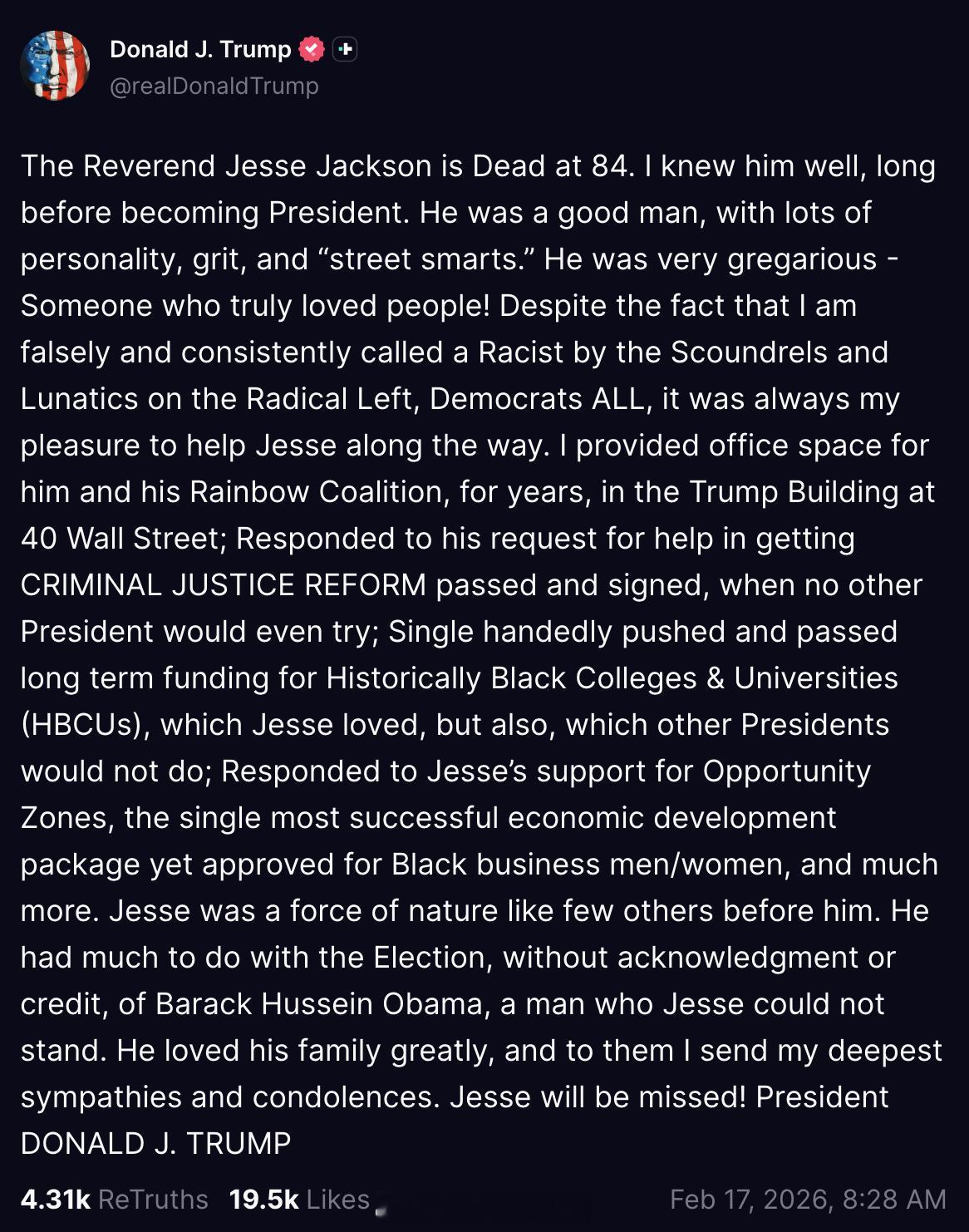 Donald J. Trump
@realDonaldTrump

The Reverend Jesse Jackson is Dead at 84. I knew him well, long before becoming President. He was a good man, with lots of personality, grit, and “street smarts.” He was very gregarious - Someone who truly loved people! Despite the fact that I am falsely and consistently called a Racist by the Scoundrels and Lunatics on the Radical Left, Democrats ALL, it was always my pleasure to help Jesse along the way. I provided office space for him and his Rainbow Coalition, for years, in the Trump Building at 40 Wall Street; Responded to his request for help in getting CRIMINAL JUSTICE REFORM passed and signed, when no other President would even try; Single handedly pushed and passed long term funding for Historically Black Colleges & Universities (HBCUs), which Jesse loved, but also, which other Presidents would not do; Responded to Jesse’s support for Opportunity Zones, the single most successful economic development package yet approved for Black business men/women, and much more. Jesse was a force of nature like few others before him. He had much to do with the Election, without acknowledgment or credit, of Barack Hussein Obama, a man who Jesse could not stand. He loved his family greatly, and to them I send my deepest sympathies and condolences. Jesse will be missed! President DONALD J. TRUMP

4.31k ReTruths 19.5k Likes Feb 17, 2026, 8:28 AM